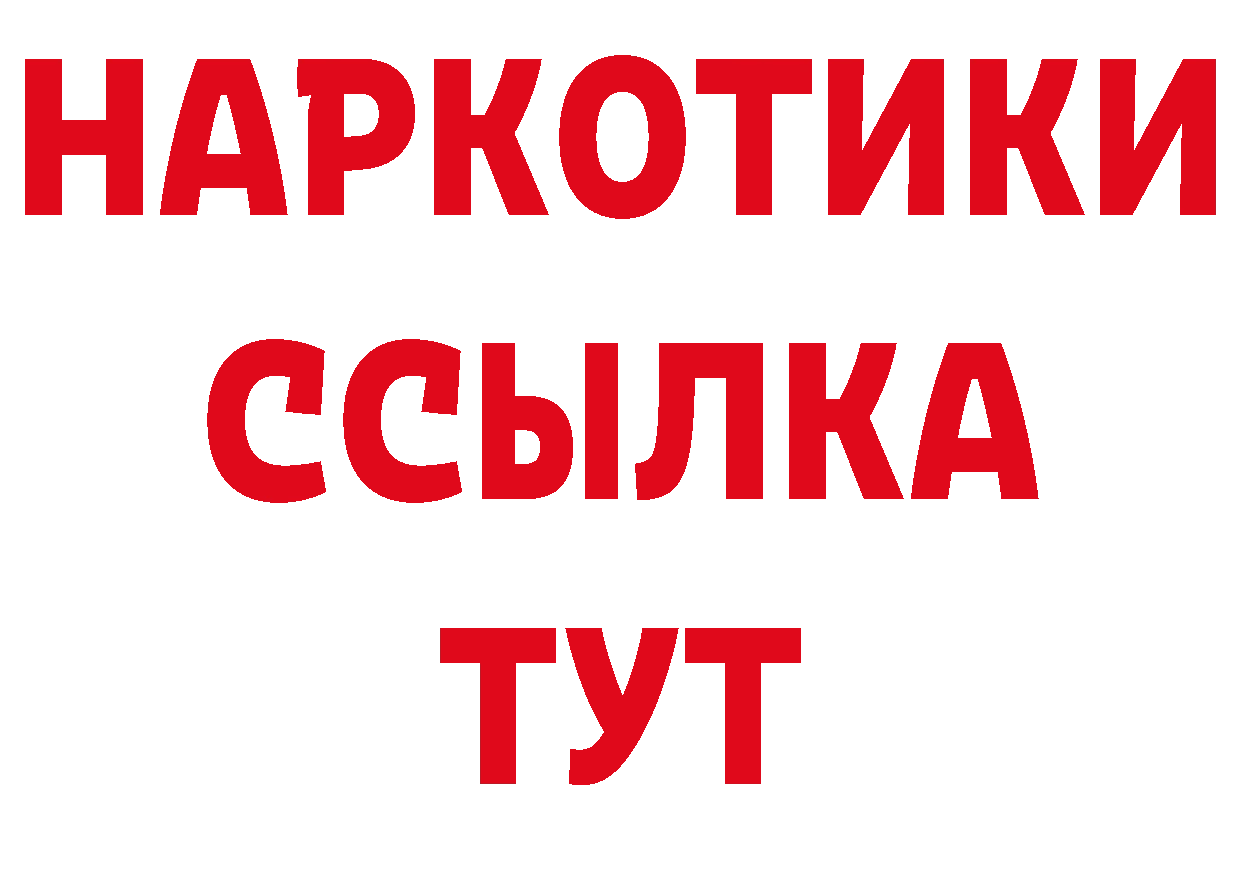 НАРКОТИКИ
ССЫЛКА
ТУТ